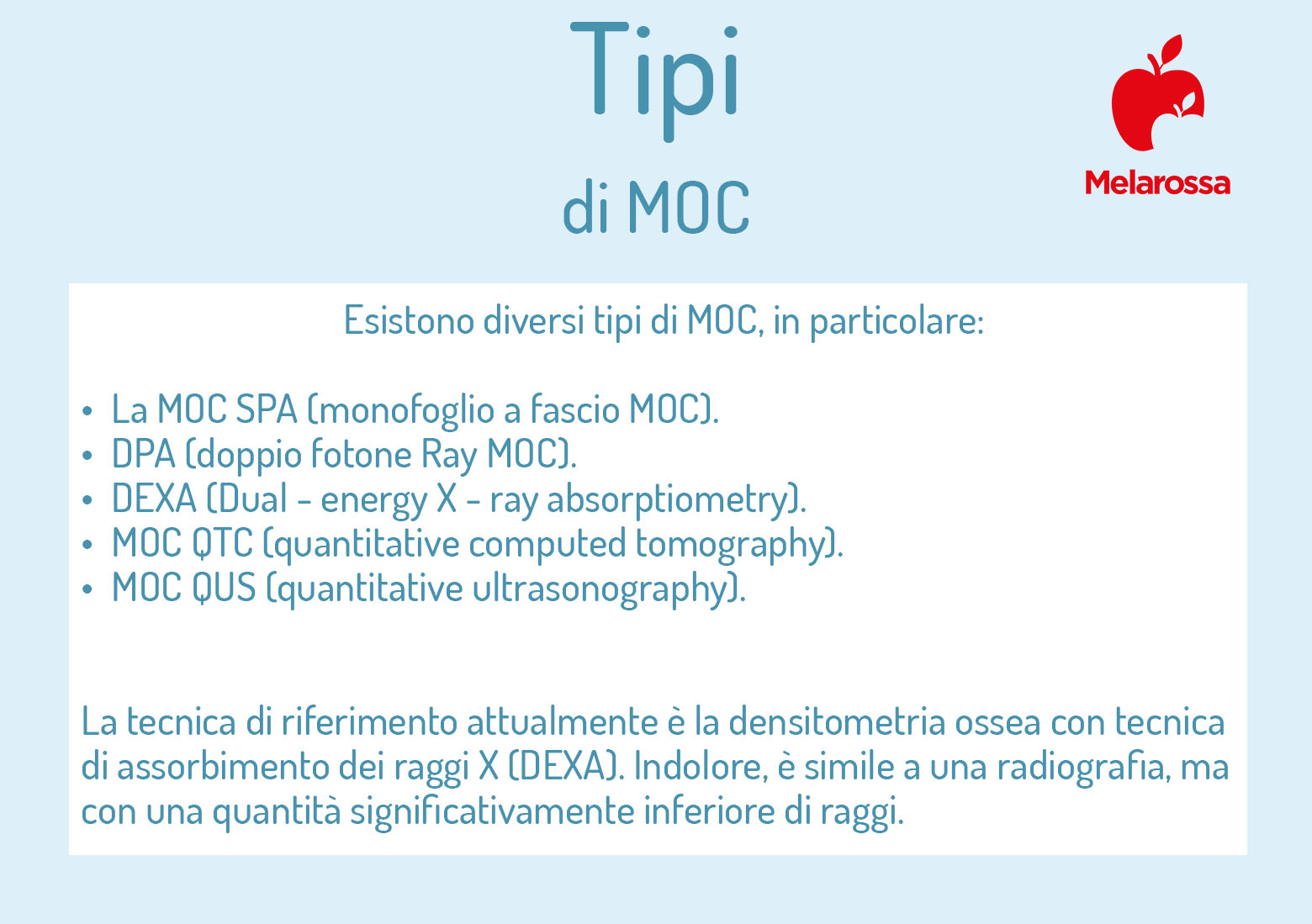 Tipi
di MOC

Melarossa

Esistono diversi tipi di MOC, in particolare:

• La MOC SPA (monofoglio a fascio MOC).
• DPA (doppio fotone Ray MOC).
• DEXA (Dual - energy X - ray absorptiometry).
• MOC QTC (quantitative computed tomography).
• MOC QUS (quantitative ultrasonography).

La tecnica di riferimento attualmente è la densitometria ossea con tecnica di assorbimento dei raggi X (DEXA). Indolore, è simile a una radiografia, ma con una quantità significativamente inferiore di raggi.